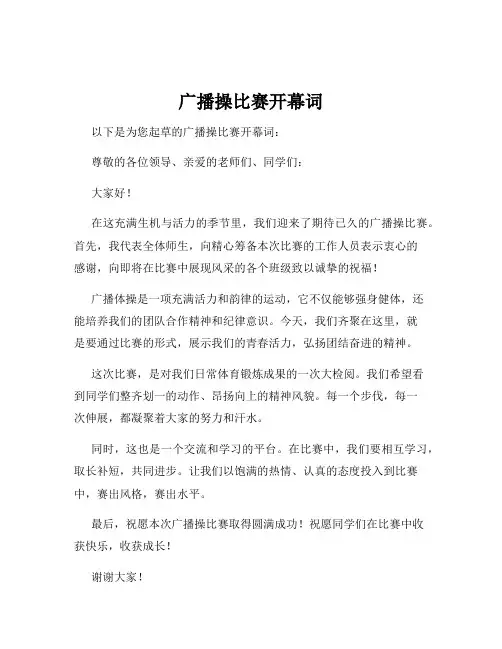 广播操比赛开幕词

以下是为您起草的广播操比赛开幕词：

尊敬的各位领导、亲爱的老师们、同学们：

大家好！

在这充满生机与活力的季节里，我们迎来了期待已久的广播操比赛。首先，我代表全体师生，向精心筹备本次比赛的工作人员表示衷心的感谢，向即将在比赛中展现风采的各个班级致以诚挚的祝福！

广播体操是一项充满活力和韵律的运动，它不仅能够强身健体，还能培养我们的团队合作精神和纪律意识。今天，我们齐聚在这里，就是要通过比赛的形式，展示我们的青春活力，弘扬团结奋进的精神。

这次比赛，是对我们日常体育锻炼成果的一次大检阅。我们希望看到同学们整齐划一的动作、昂扬向上的精神风貌。每一个步伐，每一次伸展，都凝聚着大家的努力和汗水。

同时，这也是一个交流和学习的平台。在比赛中，我们要相互学习，取长补短，共同进步。让我们以饱满的热情、认真的态度投入到比赛中，赛出风格，赛出水平。

最后，祝愿本次广播操比赛取得圆满成功！祝愿同学们在比赛中收获快乐，收获成长！

谢谢大家！